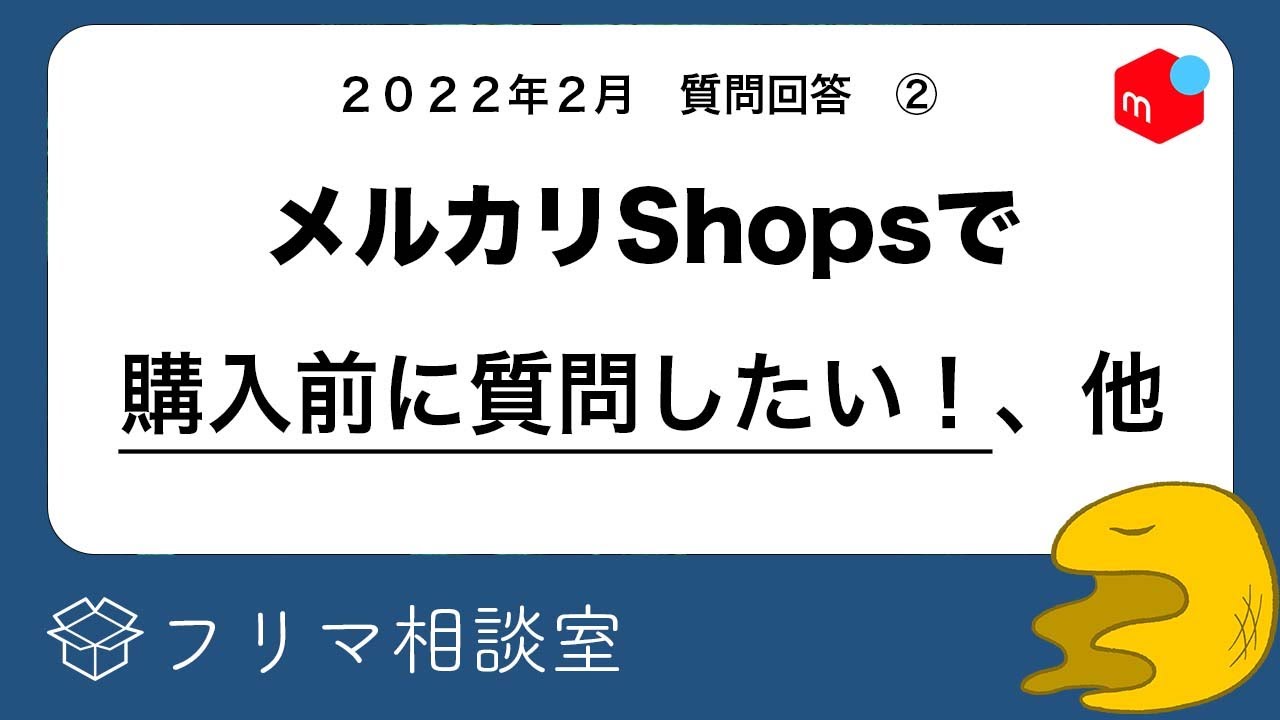 ２０２２年２月　質問回答　②

m

メルカリShopsで

購入前に質問したい！、他

フリマ相談室